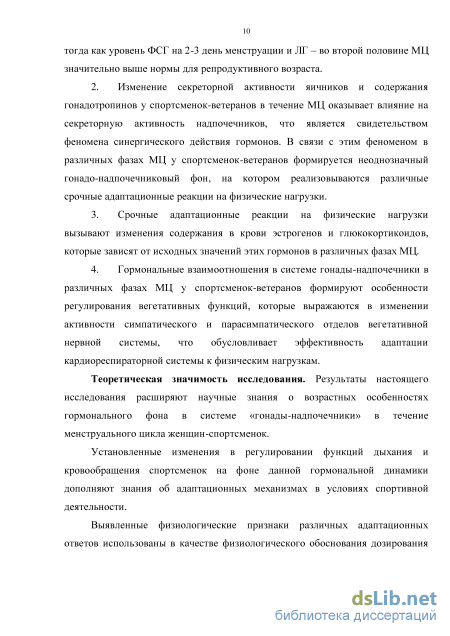 10

тогда как уровень ФСГ на 2-3 день менструации и ЛГ – во второй половине МЦ значительно выше нормы для репродуктивного возраста.

2. Изменение секреторной активности яичников и содержания гонадотропинов у спортсменок-ветеранов в течение МЦ оказывает влияние на секреторную активность надпочечников, что является свидетельством феномена синергического действия гормонов. В связи с этим феноменом в различных фазах МЦ у спортсменок-ветеранов формируется неоднозначный гонадо-надпочечниковый фон, на котором реализовываются различные срочные адаптационные реакции на физические нагрузки.

3. Срочные адаптационные реакции на физические нагрузки вызывают изменения содержания в крови эстрогенов и глюкокортикоидов, которые зависят от исходных значений этих гормонов в различных фазах МЦ.

4. Гормональные взаимоотношения в системе гонады-надпочечники в различных фазах МЦ у спортсменок-ветеранов формируют особенности регулирования вегетативных функций, которые выражаются в изменении активности симпатического и парасимпатического отделов вегетативной нервной системы, что обусловливает эффективность адаптации кардиореспираторной системы к физическим нагрузкам.

Теоретическая значимость исследования. Результаты настоящего исследования расширяют научные знания о возрастных особенностях гормонального фона в системе «гонады-надпочечники» в течение менструального цикла женщин-спортсменок.

Установленные изменения в регулировании функций дыхания и кровообращения спортсменок на фоне данной гормональной динамики дополняют знания об адаптационных механизмах в условиях спортивной деятельности.

Выявленные физиологические признаки различных адаптационных ответов использованы в качестве физиологического обоснования дозирования

dsLib.net
библиотека диссертаций